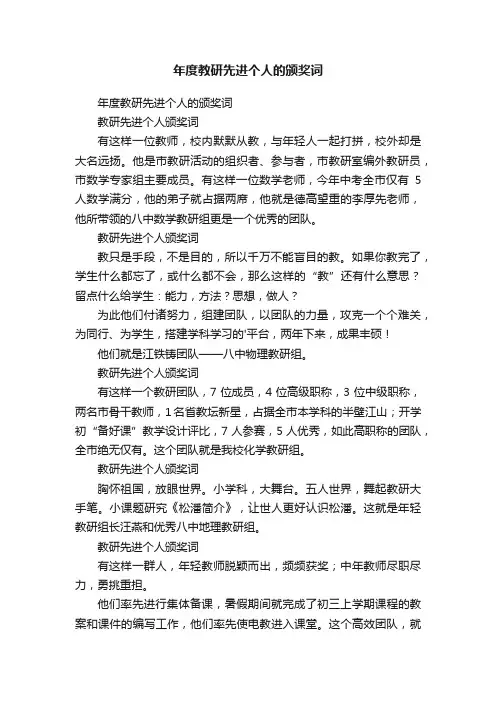 年度教研先进个人的颁奖词

年度教研先进个人的颁奖词

教研先进个人颁奖词

有这样一位教师，校内默默从教，与年轻人一起打拼，校外却是大名远扬。他是市教研活动的组织者、参与者，市教研室编外教研员，市数学专家组主要成员。有这样一位数学老师，今年中考全市仅有 5 人数学满分，他的弟子就占据两席，他就是德高望重的李厚先老师，他所带领的八中数学教研组更是一个优秀的团队。

教研先进个人颁奖词

教只是手段，不是目的，所以千万不能盲目的教。如果你教完了，学生什么都忘了，或什么都不会，那么这样的“教”还有什么意思？留点什么给学生：能力，方法？思想，做人？

为此他们付诸努力，组建团队，以团队的力量，攻克一个个难关，为同行、为学生，搭建学科学习的'平台，两年下来，成果丰硕！

他们就是江铁铸团队——八中物理教研组。

教研先进个人颁奖词

有这样一个教研团队，7 位成员，4 位高级职称，3 位中级职称，两名市骨干教师，1 名省教坛新星，占据全市本学科的半壁江山；开学初“备好课”教学设计评比，7 人参赛，5 人优秀，如此高职称的团队，全市绝无仅有。这个团队就是我校化学教研组。

教研先进个人颁奖词

胸怀祖国，放眼世界。小学科，大舞台。五人世界，舞起教研大手笔。小课题研究《松潘简介》，让世人更好认识松潘。这就是年轻教研组长汪燕和优秀八中地理教研组。

教研先进个人颁奖词

有这样一群人，年轻教师脱颖而出，频频获奖；中年教师尽职尽力，勇挑重担。

他们率先进行集体备课，暑假期间就完成了初三上学期课程的教案和课件的编写工作，他们率先使电教进入课堂。这个高效团队，就